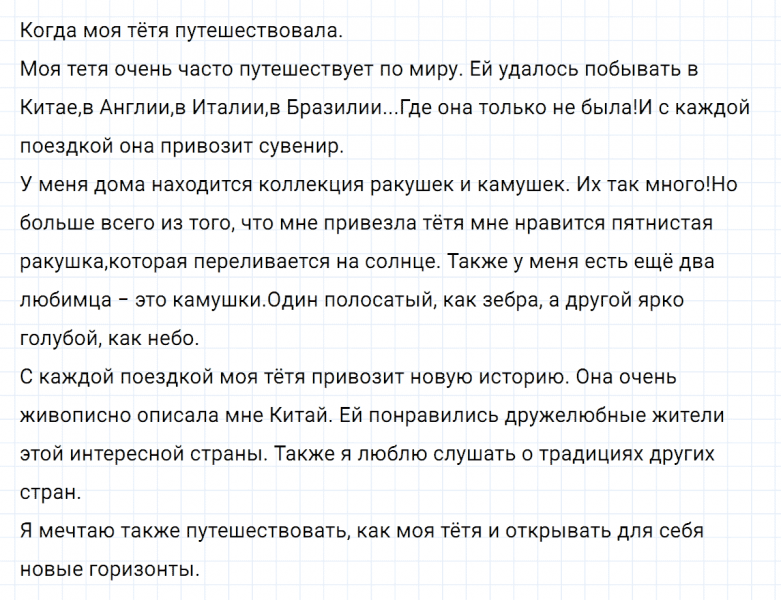 Когда моя тётя путешествовала.
Моя тетя очень часто путешествует по миру. Ей удалось побывать в Китае,в Англии,в Италии,в Бразилии...Где она только не была!И с каждой поездкой она привозит сувенир.
У меня дома находится коллекция ракушек и камушек. Их так много!Но больше всего из того, что мне привезла тётя мне нравится пятнистая ракушка,которая переливается на солнце. Также у меня есть ещё два любимца – это камушки.Один полосатый, как зебра, а другой ярко голубой, как небо.
С каждой поездкой моя тётя привозит новую историю. Она очень живописно описала мне Китай. Ей понравились дружелюбные жители этой интересной страны. Также я люблю слушать о традициях других стран.
Я мечтаю также путешествовать, как моя тётя и открывать для себя новые горизонты.